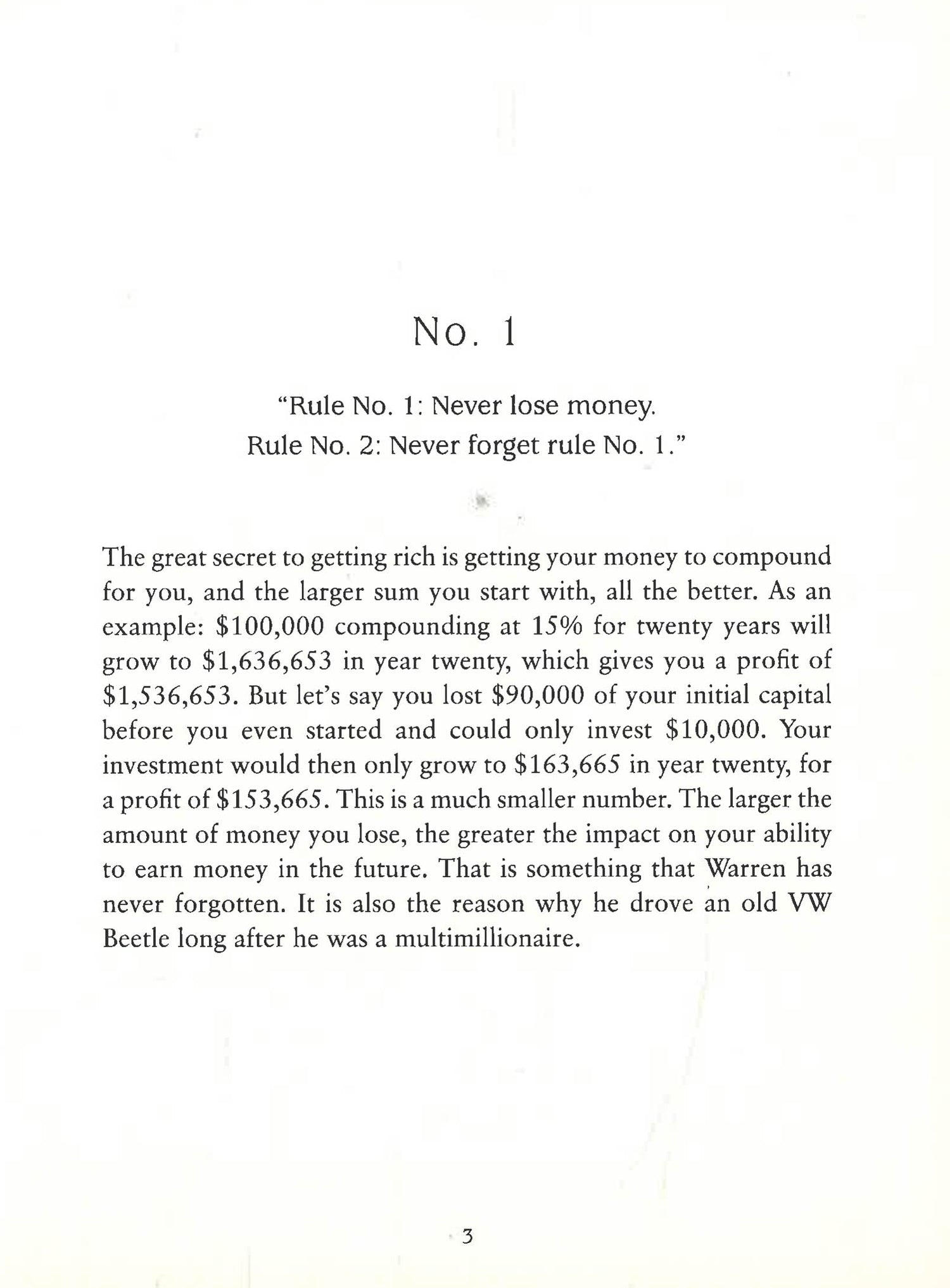 No. 1

"Rule No. 1: Never lose money.
Rule No. 2: Never forget rule No. 1."

The great secret to getting rich is getting your money to compound for you, and the larger sum you start with, all the better. As an example: \$100,000 compounding at 15% for twenty years will grow to \$1,636,653 in year twenty, which gives you a profit of \$1,536,653. But let's say you lost \$90,000 of your initial capital before you even started and could only invest \$10,000. Your investment would then only grow to \$163,665 in year twenty, for a profit of \$153,665. This is a much smaller number. The larger the amount of money you lose, the greater the impact on your ability to earn money in the future. That is something that Warren has never forgotten. It is also the reason why he drove an old VW Beetle long after he was a multimillionaire.

3